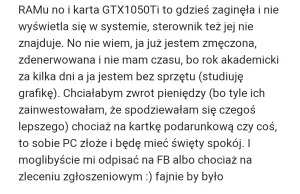 RAMu no i karta GTX1050Ti to gdzieś zaginęła i nie wyświetla się w systemie, sterownik też jej nie znajduje. No nie wiem, ja już jestem zmęczona, zdenerwowana i nie mam czasu, bo rok akademicki za kilka dni a ja jestem bez sprzętu (studiuję grafikę). Chciałabym zwrot pieniędzy (bo tyle ich zainwestowałam, że spodziewałam się czegoś lepszego) chociaż na kartkę podarunkową czy coś, to sobie PC złoże i będę mieć święty spokój. I moglibyście mi odpisać na FB albo chociaż na zleceniu zgłoszeniowym :) fajnie by było